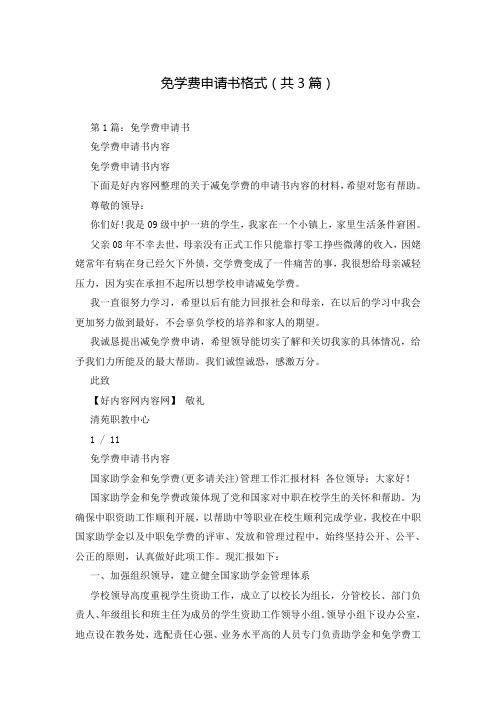 免学费申请书格式（共3篇）

第1篇：免学费申请书

免学费申请书内容

免学费申请书内容

下面是好内容网整理的关于减免学费的申请书内容的材料，希望对您有帮助。

尊敬的领导：

你们好！我是09级中护一班的学生，我家在一个小镇上，家里生活条件窘困。父亲08年不幸去世，母亲没有正式工作只能靠打零工挣些微薄的收入，因姥姥常年有病在身已经欠下外债，交学费变成了一件痛苦的事，我很想给母亲减轻压力，因为实在承担不起所以想学校申请减免学费。

我一直很努力学习，希望以后有能力回报社会和母亲，在以后的学习中我会更加努力做到最好，不会辜负学校的培养和家人的期望。

我诚恳提出减免学费申请，希望领导能切实了解和关切我家的具体情况，给予我们力所能及的最大帮助。我们诚惶诚恐，感激万分。

此致

【好内容网内容网】 敬礼

清苑职教中心

1 / 11

免学费申请书内容

国家助学金和免学费(更多请关注)管理工作汇报材料 各位领导：大家好！

国家助学金和免学费政策体现了党和国家对中职在校学生的关怀和帮助。为确保中职资助工作顺利开展，以帮助中等职业在校生顺利完成学业，我校在中职国家助学金以及中职免学费的评审、发放和管理过程中，始终坚持公开、公平、公正的原则，认真做好此项工作。现汇报如下：

一、加强组织领导，建立健全国家助学金管理体系

学校领导高度重视学生资助工作，成立了以校长为组长，分管校长、部门负责人、年级组长和班主任为成员的学生资助工作领导小组。领导小组下设办公室，地点设在教务处，选配责任心强、业务水平高的人员专门负责助学金和免学费工